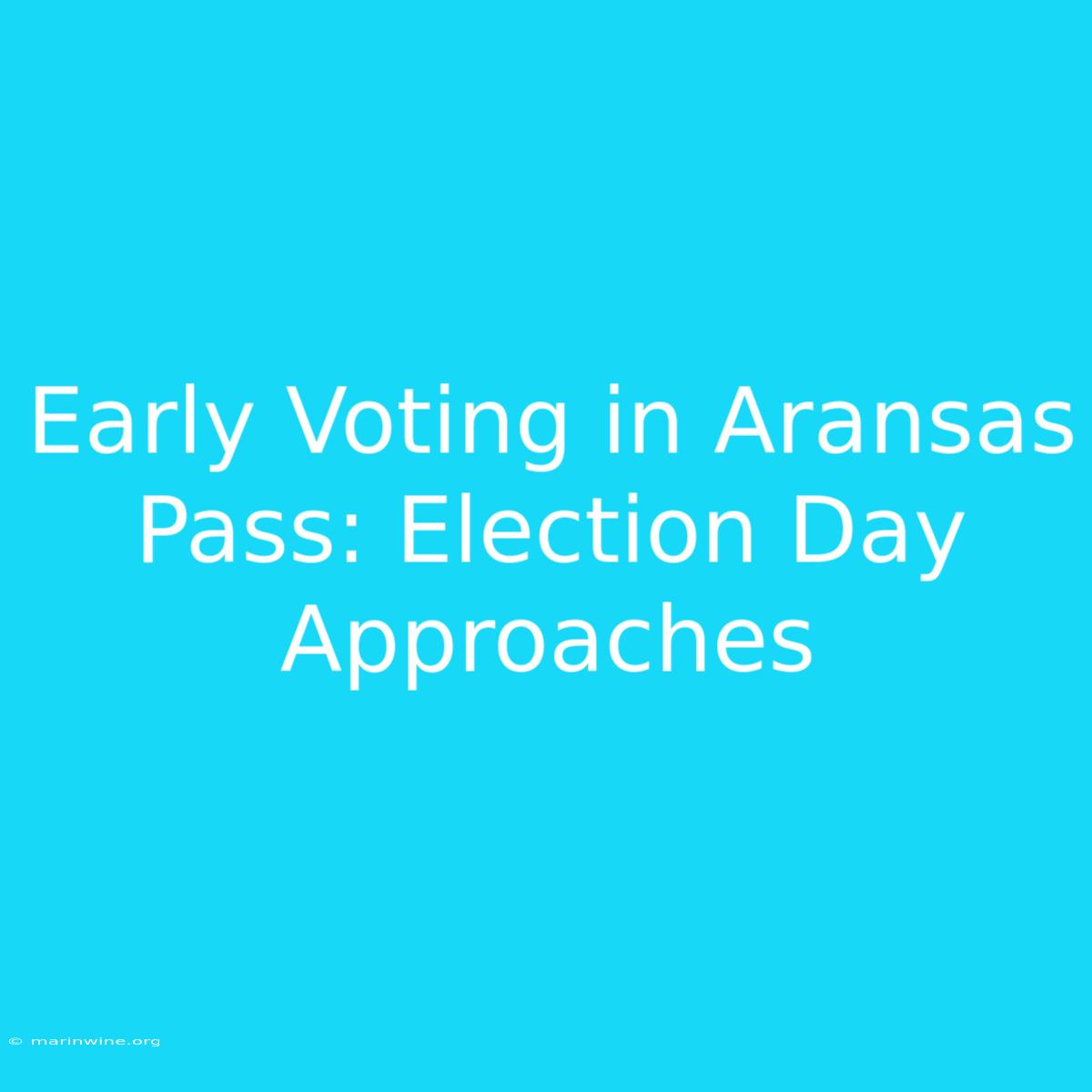 Early Voting in Aransas Pass: Election Day Approaches

© marinwine.org